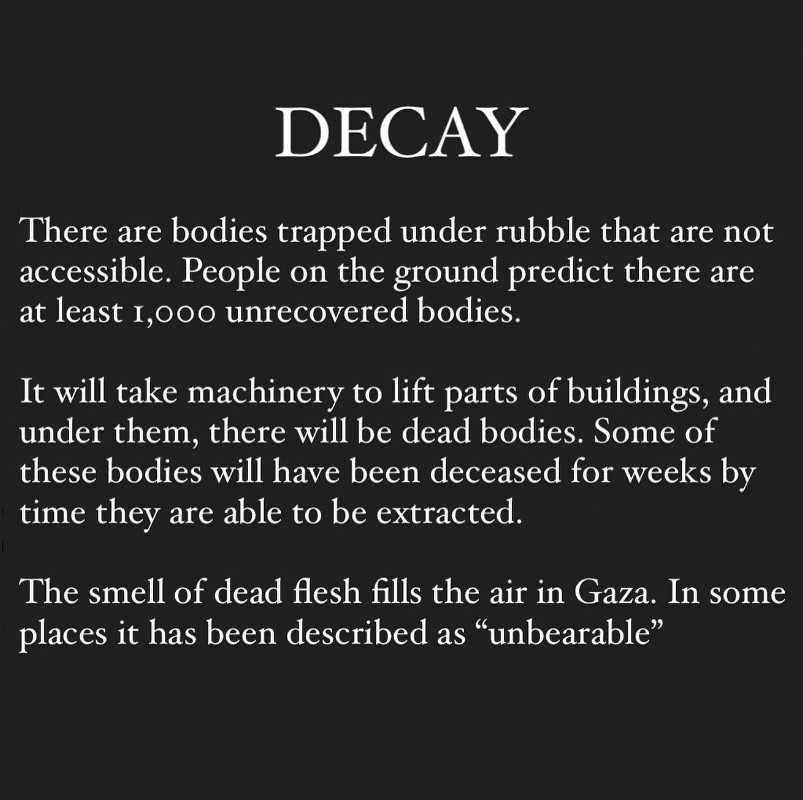 DECAY

There are bodies trapped under rubble that are not accessible. People on the ground predict there are at least 1,000 unrecovered bodies.

It will take machinery to lift parts of buildings, and under them, there will be dead bodies. Some of these bodies will have been deceased for weeks by time they are able to be extracted.

The smell of dead flesh fills the air in Gaza. In some places it has been described as "unbearable"